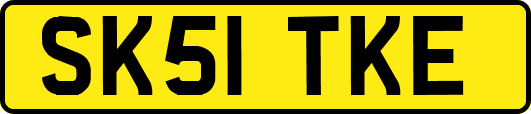 SK51 TKE